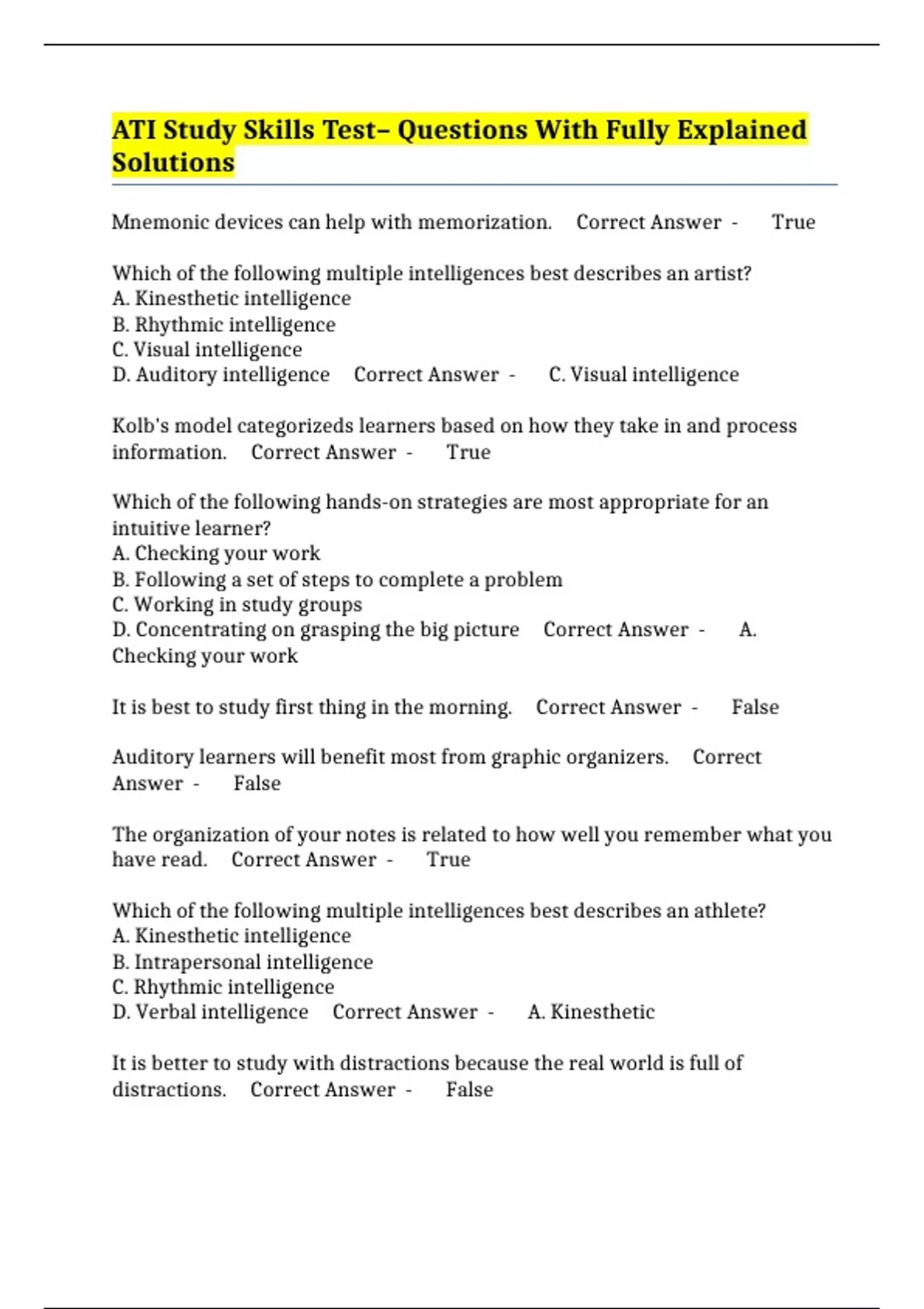 ATI Study Skills Test– Questions With Fully Explained Solutions

Mnemonic devices can help with memorization. Correct Answer - True

Which of the following multiple intelligences best describes an artist?
A. Kinesthetic intelligence
B. Rhythmic intelligence
C. Visual intelligence
D. Auditory intelligence Correct Answer - C. Visual intelligence

Kolb's model categorizeds learners based on how they take in and process information. Correct Answer - True

Which of the following hands-on strategies are most appropriate for an intuitive learner?
A. Checking your work
B. Following a set of steps to complete a problem
C. Working in study groups
D. Concentrating on grasping the big picture Correct Answer - A. Checking your work

It is best to study first thing in the morning. Correct Answer - False

Auditory learners will benefit most from graphic organizers. Correct Answer - False

The organization of your notes is related to how well you remember what you have read. Correct Answer - True

Which of the following multiple intelligences best describes an athlete?
A. Kinesthetic intelligence
B. Intrapersonal intelligence
C. Rhythmic intelligence
D. Verbal intelligence Correct Answer - A. Kinesthetic

It is better to study with distractions because the real world is full of distractions. Correct Answer - False